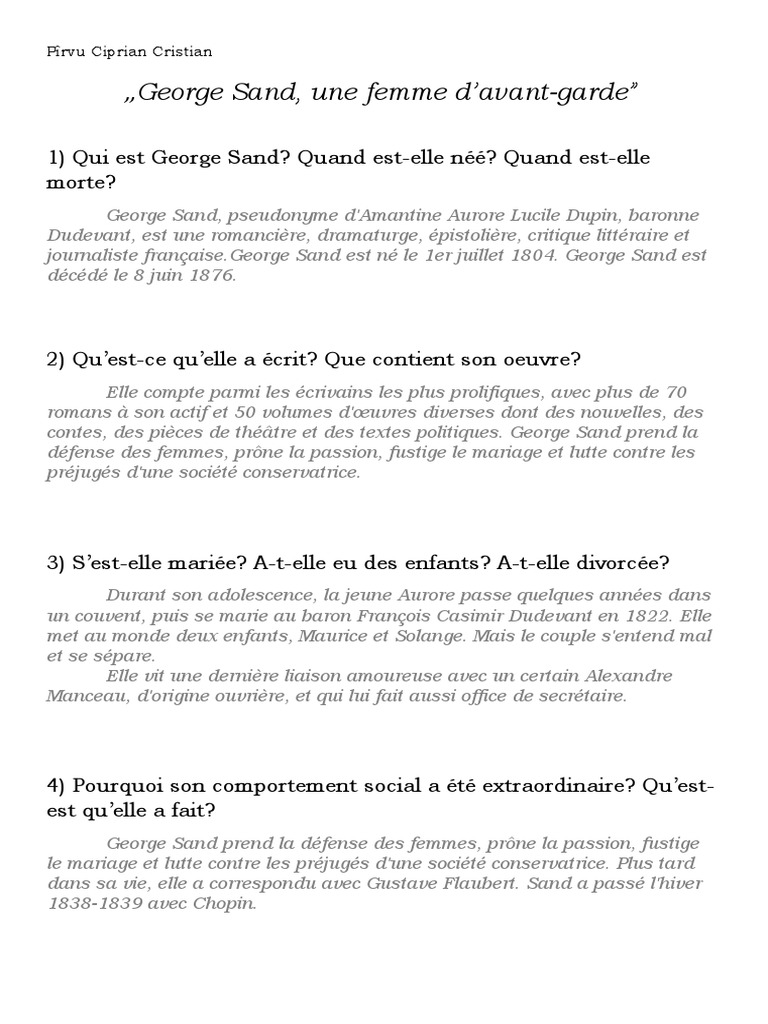 Pîrvu Ciprian Cristian

„George Sand, une femme d'avant-garde"

1) Qui est George Sand? Quand est-elle néé? Quand est-elle morte?

George Sand, pseudonyme d'Amantine Aurore Lucile Dupin, baronne Dudevant, est une romancière, dramaturge, épistolière, critique littéraire et journaliste française.George Sand est né le 1er juillet 1804. George Sand est décédé le 8 juin 1876.

2) Qu'est-ce qu'elle a écrit? Que contient son oeuvre?

Elle compte parmi les écrivains les plus prolifiques, avec plus de 70 romans à son actif et 50 volumes d'œuvres diverses dont des nouvelles, des contes, des pièces de théâtre et des textes politiques. George Sand prend la défense des femmes, prône la passion, fustige le mariage et lutte contre les préjugés d'une société conservatrice.

3) S'est-elle mariée? A-t-elle eu des enfants? A-t-elle divorcée?

Durant son adolescence, la jeune Aurore passe quelques années dans un couvent, puis se marie au baron François Casimir Dudevant en 1822. Elle met au monde deux enfants, Maurice et Solange. Mais le couple s'entend mal et se sépare.
Elle vit une dernière liaison amoureuse avec un certain Alexandre Manceau, d'origine ouvrière, et qui lui fait aussi office de secrétaire.

4) Pourquoi son comportement social a été extraordinaire? Qu'est-est qu'elle a fait?

George Sand prend la défense des femmes, prône la passion, fustige le mariage et lutte contre les préjugés d'une société conservatrice. Plus tard dans sa vie, elle a correspondu avec Gustave Flaubert. Sand a passé l'hiver 1838-1839 avec Chopin.